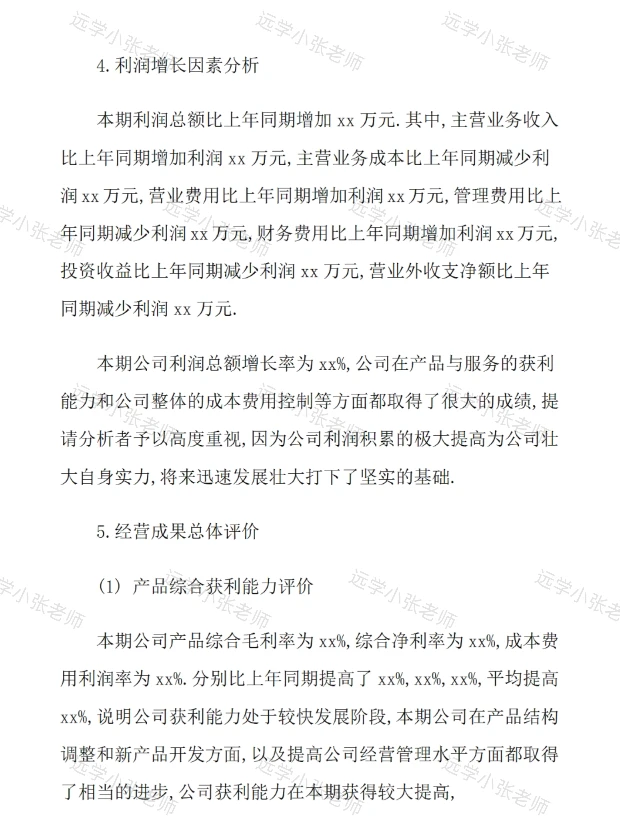 远学小张老师

4.利润增长因素分析

本期利润总额比上年同期增加 xx 万元.其中,主营业务收入比上年同期增加利润 xx 万元,主营业务成本比上年同期减少利润 xx 万元,营业费用比上年同期增加利润 xx 万元,管理费用比上年同期减少利润 xx 万元,财务费用比上年同期增加利润 xx 万元,投资收益比上年同期减少利润 xx 万元,营业外收支净额比上年同期减少利润 xx 万元.

本期公司利润总额增长率为 xx%,公司在产品与服务的获利能力和公司整体的成本费用控制等方面都取得了很大的成绩,提请分析者予以高度重视,因为公司利润积累的极大提高为公司壮大自身实力,将来迅速发展壮大打下了坚实的基础.

5.经营成果总体评价

(1) 产品综合获利能力评价

本期公司产品综合毛利率为 xx%,综合净利率为 xx%,成本费用利润率为 xx%.分别比上年同期提高了 xx%,xx%,xx%,平均提高 xx%,说明公司获利能力处于较快发展阶段,本期公司在产品结构调整和新产品开发方面,以及提高公司经营管理水平方面都取得了相当的进步,公司获利能力在本期获得较大提高,